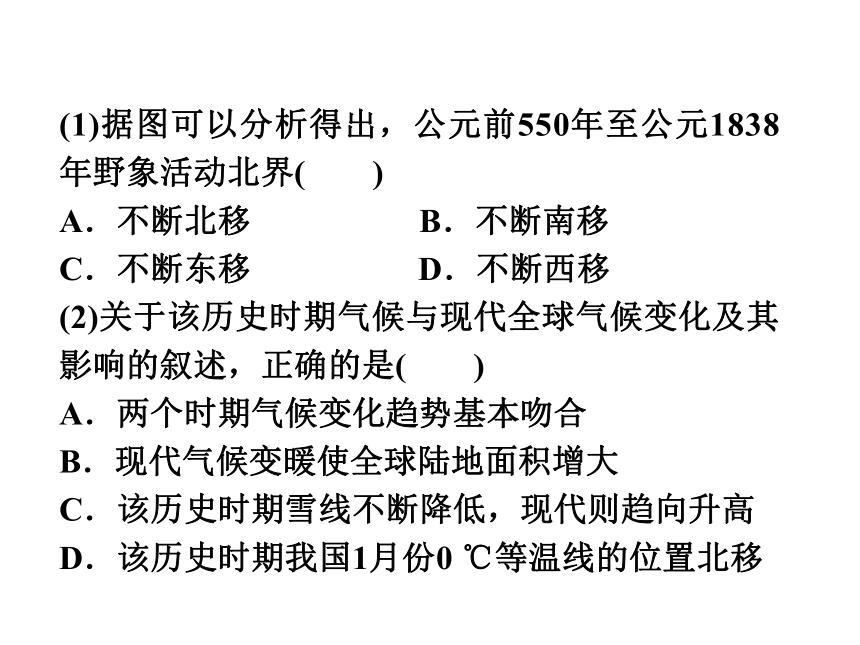 (1)据图可以分析得出，公元前550年至公元1838年野象活动北界(　　)

A．不断北移　　B．不断南移

C．不断东移　　D．不断西移

(2)关于该历史时期气候与现代全球气候变化及其影响的叙述，正确的是(　　)

A．两个时期气候变化趋势基本吻合

B．现代气候变暖使全球陆地面积增大

C．该历史时期雪线不断降低，现代则趋向升高

D．该历史时期我国1月份0 ℃等温线的位置北移